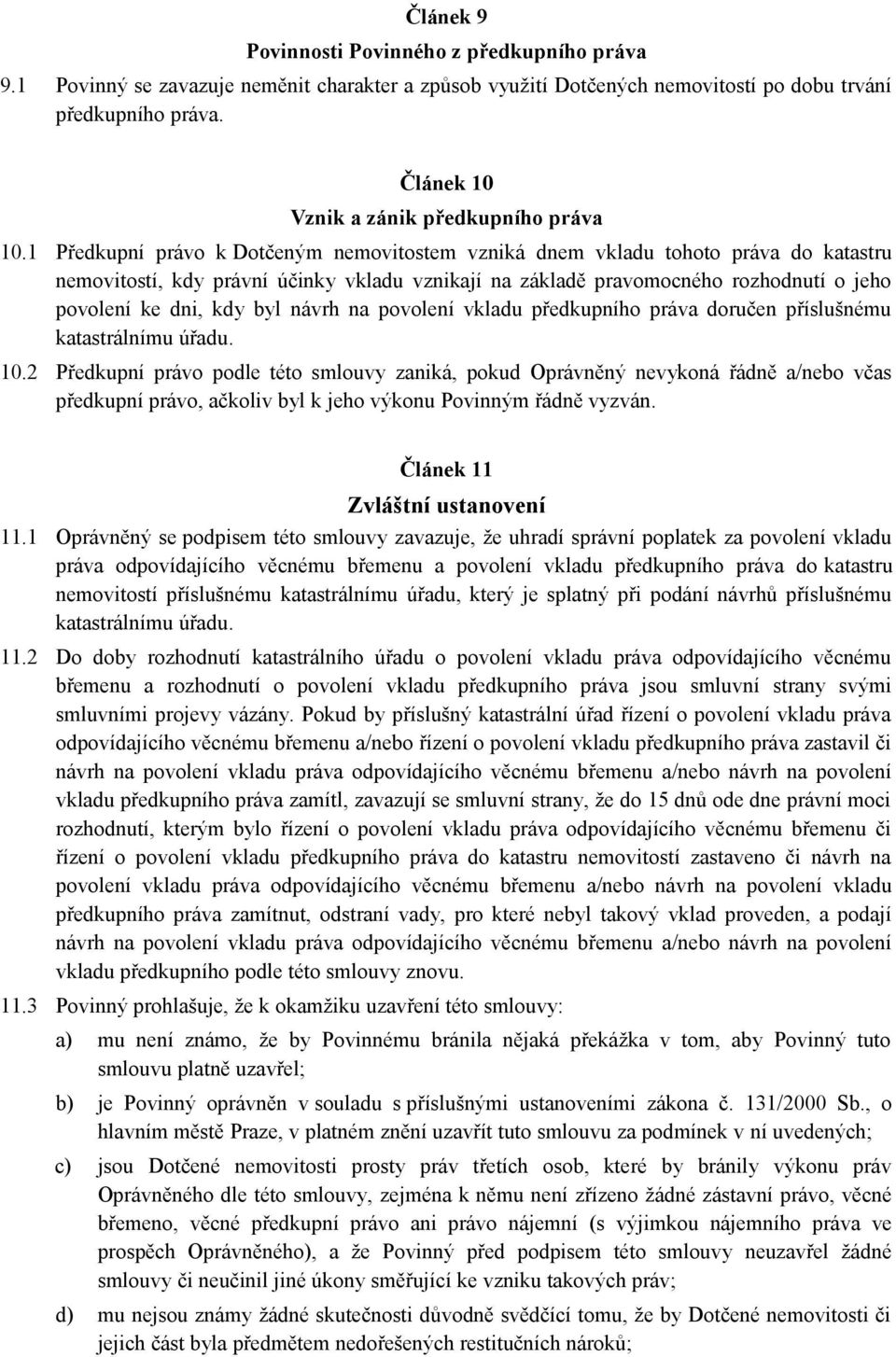 Článek 9
Povinnosti Povinného z předkupního práva

9.1 Povinný se zavazuje neměnit charakter a způsob využití Dotčených nemovitostí po dobu trvání předkupního práva.

Článek 10
Vznik a zánik předkupního práva

10.1 Předkupní právo k Dotčeným nemovitostem vzniká dnem vkladu tohoto práva do katastru nemovitostí, kdy právní účinky vkladu vznikají na základě pravomocného rozhodnutí o jeho povolení ke dni, kdy byl návrh na povolení vkladu předkupního práva doručen příslušnému katastrálnímu úřadu.

10.2 Předkupní právo podle této smlouvy zaniká, pokud Oprávněný nevykoná řádně a/nebo včas předkupní právo, ačkoliv byl k jeho výkonu Povinným řádně vyzván.

Článek 11
Zvláštní ustanovení

11.1 Oprávněný se podpisem této smlouvy zavazuje, že uhradí správní poplatek za povolení vkladu práva odpovídajícího věcnému břemenu a povolení vkladu předkupního práva do katastru nemovitostí příslušnému katastrálnímu úřadu, který je splatný při podání návrhů příslušnému katastrálnímu úřadu.

11.2 Do doby rozhodnutí katastrálního úřadu o povolení vkladu práva odpovídajícího věcnému břemenu a rozhodnutí o povolení vkladu předkupního práva jsou smluvní strany svými smluvními projevy vázány. Pokud by příslušný katastrální úřad řízení o povolení vkladu práva odpovídajícího věcnému břemenu a/nebo řízení o povolení vkladu předkupního práva zastavil či návrh na povolení vkladu práva odpovídajícího věcnému břemenu a/nebo návrh na povolení vkladu předkupního práva zamítl, zavazují se smluvní strany, že do 15 dnů ode dne právní moci rozhodnutí, kterým bylo řízení o povolení vkladu práva odpovídajícího věcnému břemenu či řízení o povolení vkladu předkupního práva do katastru nemovitostí zastaveno či návrh na povolení vkladu práva odpovídajícího věcnému břemenu a/nebo návrh na povolení vkladu předkupního práva zamítnut, odstraní vady, pro které nebyl takový vklad proveden, a podají návrh na povolení vkladu práva odpovídajícího věcnému břemenu a/nebo návrh na povolení vkladu předkupního podle této smlouvy znovu.

11.3 Povinný prohlašuje, že k okamžiku uzavření této smlouvy:

a) mu není známo, že by Povinnému bránila nějaká překážka v tom, aby Povinný tuto smlouvu platně uzavřel;

b) je Povinný oprávněn v souladu s příslušnými ustanoveními zákona č. 131/2000 Sb., o hlavním městě Praze, v platném znění uzavřít tuto smlouvu za podmínek v ní uvedených;

c) jsou Dotčené nemovitosti prosty práv třetích osob, které by bránily výkonu práv Oprávněného dle této smlouvy, zejména k němu není zřízeno žádné zástavní právo, věcné břemeno, věcné předkupní právo ani právo nájemní (s výjimkou nájemního práva ve prospěch Oprávněného), a že Povinný před podpisem této smlouvy neuzavřel žádné smlouvy či neučinil jiné úkony směřující ke vzniku takových práv;

d) mu nejsou známy žádné skutečnosti důvodně svědčící tomu, že by Dotčené nemovitosti či jejich část byla předmětem nedořešených restitučních nároků;